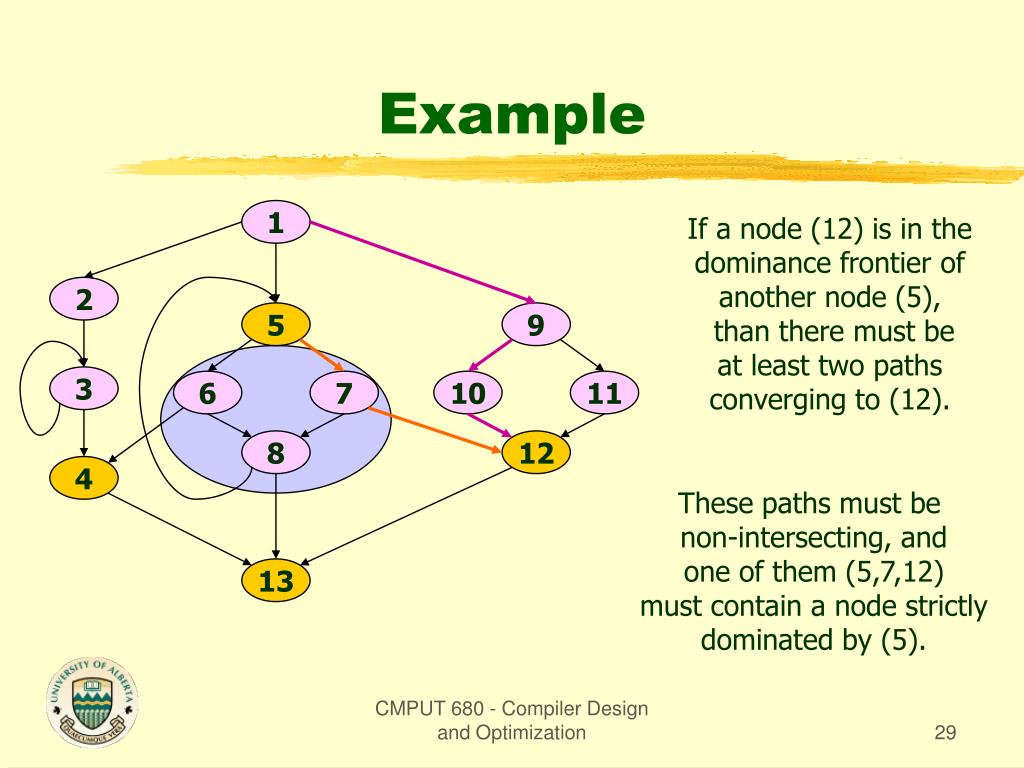 Example

1
2
5
9
3
6
7
10
11
8
12
4
13

If a node (12) is in the dominance frontier of another node (5), than there must be at least two paths converging to (12).

These paths must be non-intersecting, and one of them (5,7,12) must contain a node strictly dominated by (5).

UNIVERSITY OF ALBERTA
QUAECUMQUE VERA

CMPUT 680 - Compiler Design and Optimization

29